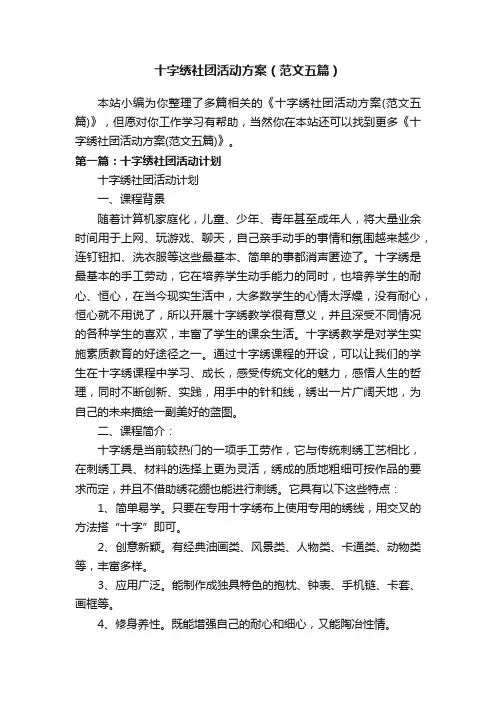 十字绣社团活动方案（范文五篇）

本站小编为你整理了多篇相关的《十字绣社团活动方案(范文五篇)》，但愿对你工作学习有帮助，当然你在本站还可以找到更多《十字绣社团活动方案(范文五篇)》。

第一篇：十字绣社团活动计划

十字绣社团活动计划

一、课程背景

随着计算机家庭化，儿童、少年、青年甚至成年人，将大量业余时间用于上网、玩游戏、聊天，自己亲手动手的事情和氛围越来越少，连钉钮扣、洗衣服等这些最基本、简单的事都消声匿迹了。十字绣是最基本的手工劳动，它在培养学生动手能力的同时，也培养学生的耐心、恒心，在当今现实生活中，大多数学生的心情太浮燥，没有耐心，恒心就不用说了，所以开展十字绣教学很有意义，并且深受不同情况的各种学生的喜欢，丰富了学生的课余生活。十字绣教学是对学生实施素质教育的好途径之一。通过十字绣课程的开设，可以让我们的学生在十字绣课程中学习、成长，感受传统文化的魅力，感悟人生的哲理，同时不断创新、实践，用手中的针和线，绣出一片广阔天地，为自己的未来描绘一副美好的蓝图。

二、课程简介：

十字绣是当前较热门的一项手工劳作，它与传统刺绣工艺相比，在刺绣工具、材料的选择上更为灵活，绣成的质地粗细可按作品的要求而定，并且不借助绣花绷也能进行刺绣。它具有以下这些特点：

1、简单易学。只要在专用十字绣布上使用专用的绣线，用交叉的方法搭“十字”即可。

2、创意新颖。有经典油画类、风景类、人物类、卡通类、动物类等，丰富多样。

3、应用广泛。能制作成独具特色的抱枕、钟表、手机链、卡套、画框等。

4、修身养性。既能增强自己的耐心和细心，又能陶冶性情。